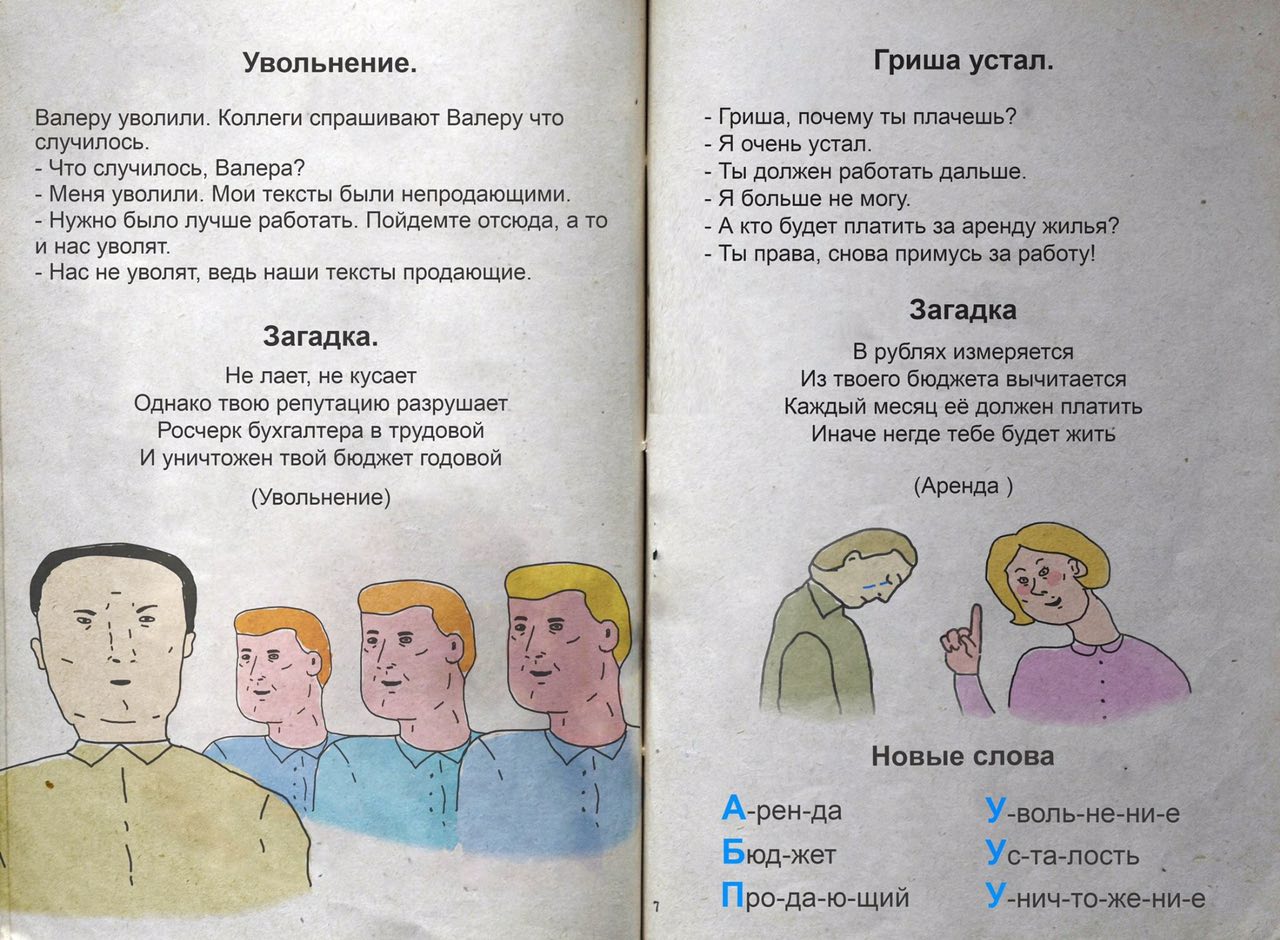 Увольнение.

Валеру уволили. Коллеги спрашивают Валеру что случилось.
- Что случилось, Валера?
- Меня уволили. Мои тексты были непродающими.
- Нужно было лучше работать. Пойдемте отсюда, а то и нас уволят.
- Нас не уволят, ведь наши тексты продающие.

Загадка.

Не лает, не кусает
Однако твою репутацию разрушает
Росчерк бухгалтера в трудовой
И уничтожен твой бюджет годовой

(Увольнение)

Гриша устал.

- Гриша, почему ты плачешь?
- Я очень устал.
- Ты должен работать дальше.
- Я больше не могу.
- А кто будет платить за аренду жилья?
- Ты права, снова примусь за работу!

Загадка

В рублях измеряется
Из твоего бюджета вычитается
Каждый месяц её должен платить
Иначе негде тебе будет жить

(Аренда )

Новые слова

А-рен-да
Бюд-жет
Про-да-ю-щий

У-воль-не-ни-е
Ус-та-лость
У-нич-то-же-ни-е

7